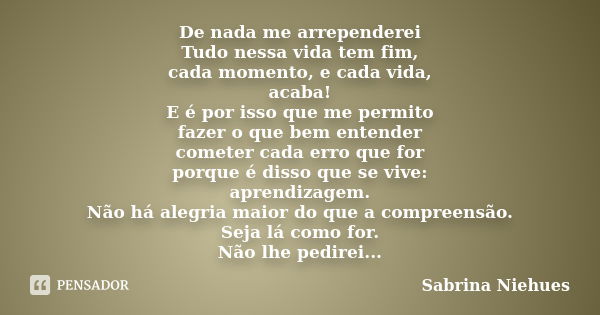 De nada me arrependerei
Tudo nessa vida tem fim,
cada momento, e cada vida,
acaba!
E é por isso que me permito
fazer o que bem entender
cometer cada erro que for
porque é disso que se vive:
aprendizagem.
Não há alegria maior do que a compreensão.
Seja lá como for.
Não lhe pedirei...

PENSADOR

Sabrina Niehues